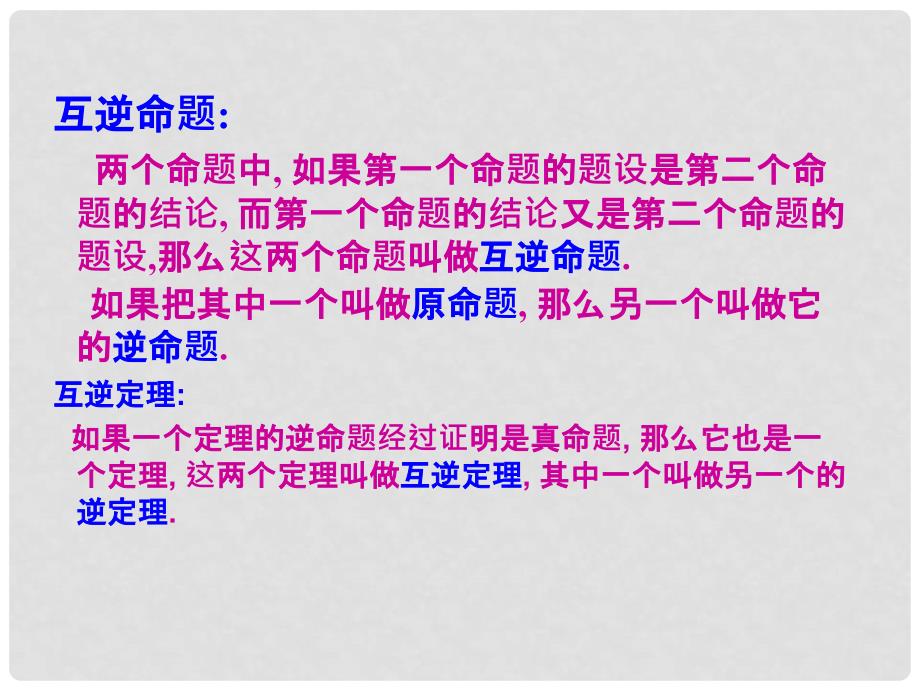 互逆命题:

两个命题中, 如果第一个命题的题设是第二个命题的结论, 而第一个命题的结论又是第二个命题的题设,那么这两个命题叫做互逆命题.

如果把其中一个叫做原命题, 那么另一个叫做它的逆命题.

互逆定理:

如果一个定理的逆命题经过证明是真命题, 那么它也是一个定理, 这两个定理叫做互逆定理, 其中一个叫做另一个的逆定理.